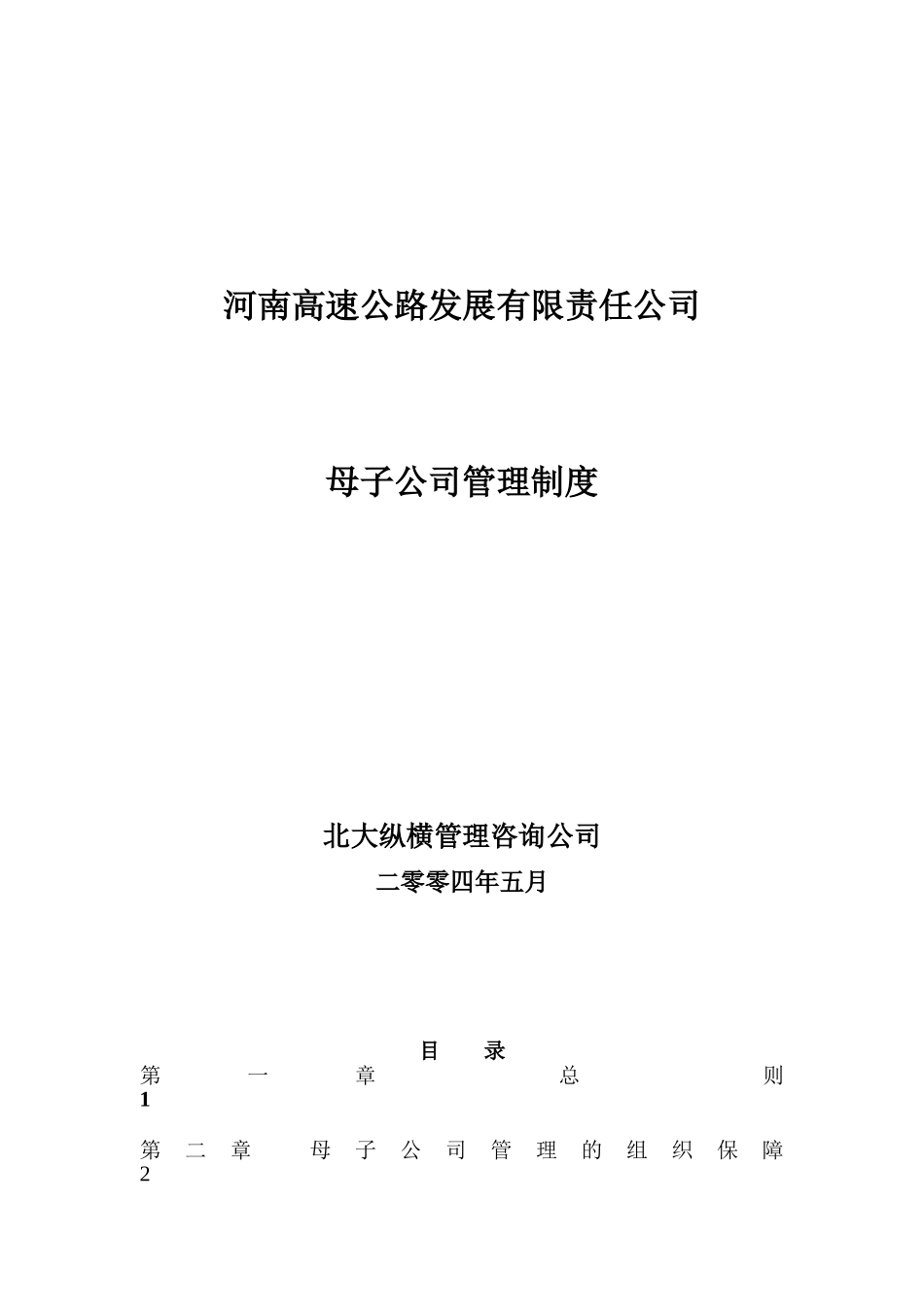 河南高速公路发展有限责任公司

母子公司管理制度

北大纵横管理咨询公司

二零零四年五月

目 录

第一章 总则 1

第二章 母子公司管理的组织保障 2